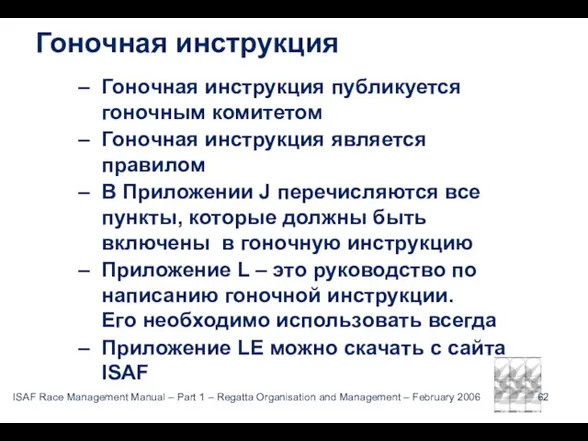 Гоночная инструкция

– Гоночная инструкция публикуется гоночным комитетом
– Гоночная инструкция является правилом
– В Приложении J перечисляются все пункты, которые должны быть включены в гоночную инструкцию
– Приложение L – это руководство по написанию гоночной инструкции. Его необходимо использовать всегда
– Приложение LE можно скачать с сайта ISAF

ISAF Race Management Manual – Part 1 – Regatta Organisation and Management – February 2006 62